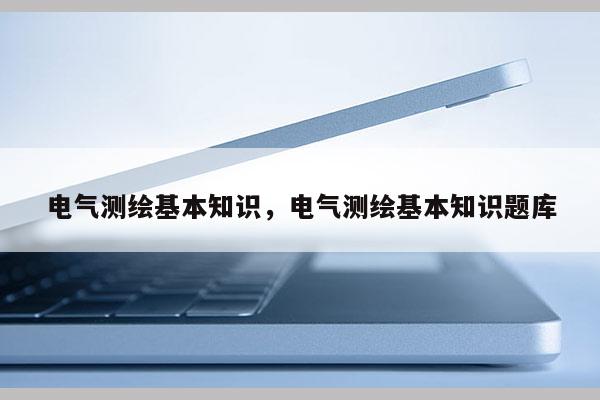 电气测绘基本知识，电气测绘基本知识题库